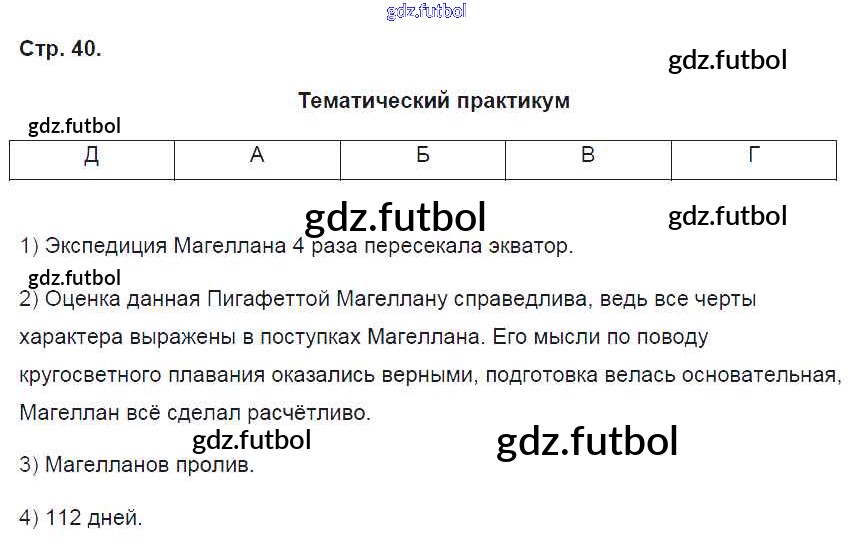 Стр. 40.

Тематический практикум

| Д | А | Б | В | Г |
|---|---|---|---|---|

1) Экспедиция Магеллана 4 раза пересекала экватор.

2) Оценка данная Пигафеттой Магеллану справедлива, ведь все черты характера выражены в поступках Магеллана. Его мысли по поводу кругосветного плавания оказались верными, подготовка велась основательная, Магеллан всё сделал расчётливо.

3) Магелланов пролив.

4) 112 дней.

gdz.futbol